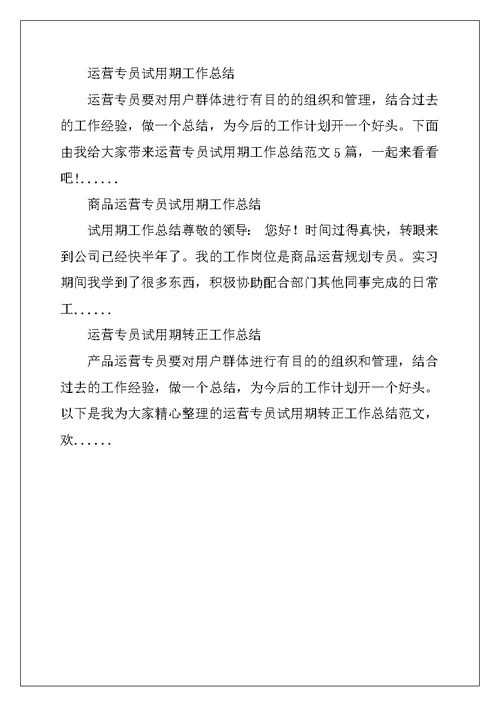 运营专员试用期工作总结

运营专员要对用户群体进行有目的的组织和管理，结合过去的工作经验，做一个总结，为今后的工作计划开一个好头。下面由我给大家带来运营专员试用期工作总结范文5篇，一起来看看吧!......

商品运营专员试用期工作总结

试用期工作总结尊敬的领导： 您好！时间过得真快，转眼来到公司已经快半年了。我的工作岗位是商品运营规划专员。实习期间我学到了很多东西，积极协助配合部门其他同事完成的日常工......

运营专员试用期转正工作总结

产品运营专员要对用户群体进行有目的的组织和管理，结合过去的工作经验，做一个总结，为今后的工作计划开一个好头。以下是我为大家精心整理的运营专员试用期转正工作总结范文，欢......